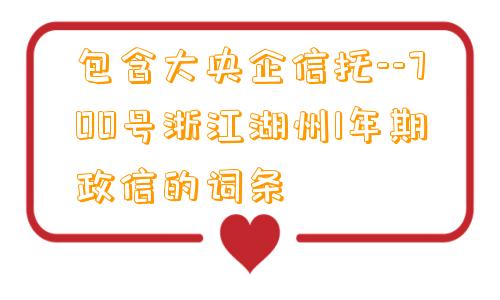 包含大央企信托--100号浙江湖州1年期政信的词条